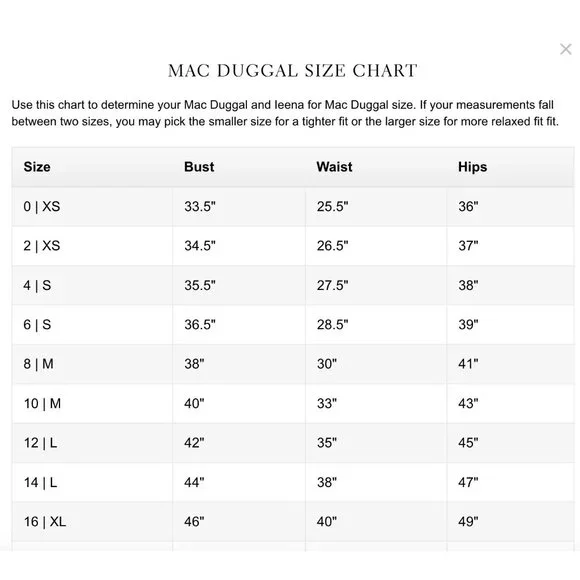 ×

MAC DUGGAL SIZE CHART

Use this chart to determine your Mac Duggal and Ieena for Mac Duggal size. If your measurements fall between two sizes, you may pick the smaller size for a tighter fit or the larger size for more relaxed fit fit.

| Size | Bust | Waist | Hips |
|---|---|---|---|
| 0 \| XS | 33.5" | 25.5" | 36" |
| 2 \| XS | 34.5" | 26.5" | 37" |
| 4 \| S | 35.5" | 27.5" | 38" |
| 6 \| S | 36.5" | 28.5" | 39" |
| 8 \| M | 38" | 30" | 41" |
| 10 \| M | 40" | 33" | 43" |
| 12 \| L | 42" | 35" | 45" |
| 14 \| L | 44" | 38" | 47" |
| 16 \| XL | 46" | 40" | 49" |